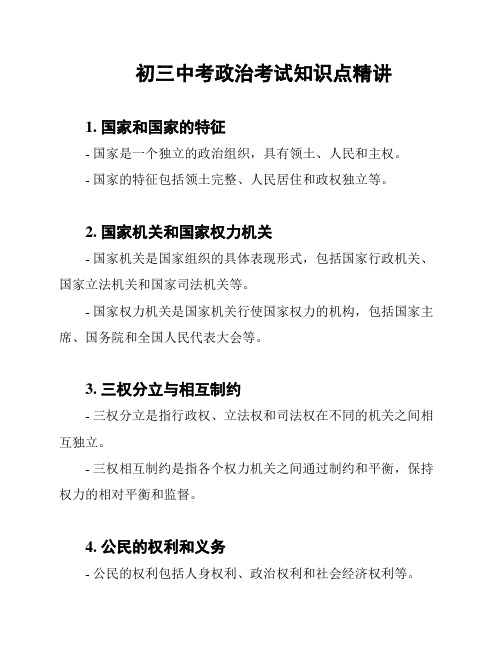 初三中考政治考试知识点精讲

1. 国家和国家的特征

- 国家是一个独立的政治组织，具有领土、人民和主权。

- 国家的特征包括领土完整、人民居住和政权独立等。

2. 国家机关和国家权力机关

- 国家机关是国家组织的具体表现形式，包括国家行政机关、国家立法机关和国家司法机关等。

- 国家权力机关是国家机关行使国家权力的机构，包括国家主席、国务院和全国人民代表大会等。

3. 三权分立与相互制约

- 三权分立是指行政权、立法权和司法权在不同的机关之间相互独立。

- 三权相互制约是指各个权力机关之间通过制约和平衡，保持权力的相对平衡和监督。

4. 公民的权利和义务

- 公民的权利包括人身权利、政治权利和社会经济权利等。